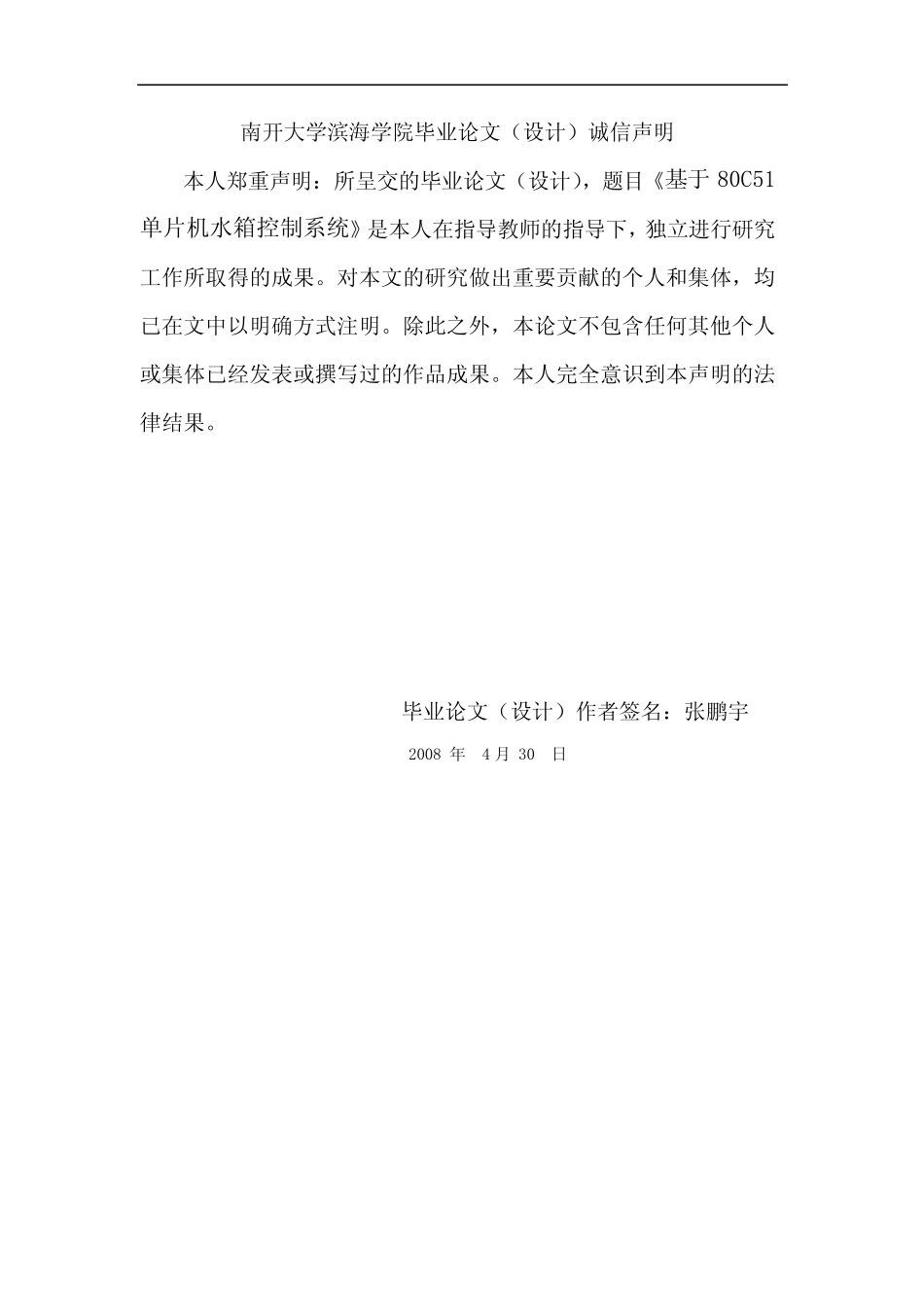 南开大学滨海学院毕业论文（设计）诚信声明

本人郑重声明：所呈交的毕业论文（设计），题目《基于 80C51 单片机水箱控制系统》是本人在指导教师的指导下，独立进行研究工作所取得的成果。对本文的研究做出重要贡献的个人和集体，均已在文中以明确方式注明。除此之外，本论文不包含任何其他个人或集体已经发表或撰写过的作品成果。本人完全意识到本声明的法律结果。

毕业论文（设计）作者签名：张鹏宇

2008 年 4 月 30 日